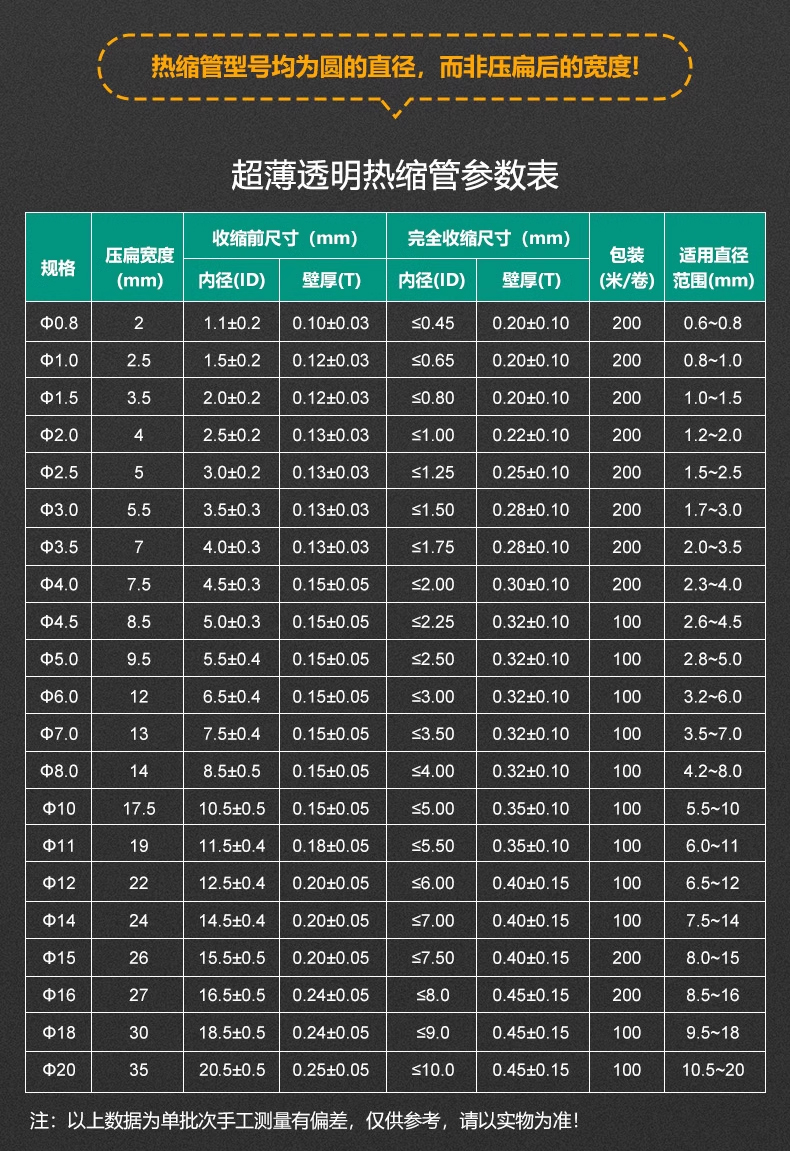 热缩管型号均为圆的直径，而非压扁后的宽度!

超薄透明热缩管参数表

| 规格 | 压扁宽度 (mm) | 收缩前尺寸（mm） 内径(ID) | 收缩前尺寸（mm） 壁厚(T) | 完全收缩尺寸（mm） 内径(ID) | 完全收缩尺寸（mm） 壁厚(T) | 包装 (米/卷) | 适用直径 范围(mm) |
|---|---|---|---|---|---|---|---|
| Φ0.8 | 2 | 1.1±0.2 | 0.10±0.03 | ≤0.45 | 0.20±0.10 | 200 | 0.6~0.8 |
| Φ1.0 | 2.5 | 1.5±0.2 | 0.12±0.03 | ≤0.65 | 0.20±0.10 | 200 | 0.8~1.0 |
| Φ1.5 | 3.5 | 2.0±0.2 | 0.12±0.03 | ≤0.80 | 0.20±0.10 | 200 | 1.0~1.5 |
| Φ2.0 | 4 | 2.5±0.2 | 0.13±0.03 | ≤1.00 | 0.22±0.10 | 200 | 1.2~2.0 |
| Φ2.5 | 5 | 3.0±0.2 | 0.13±0.03 | ≤1.25 | 0.25±0.10 | 200 | 1.5~2.5 |
| Φ3.0 | 5.5 | 3.5±0.3 | 0.13±0.03 | ≤1.50 | 0.28±0.10 | 200 | 1.7~3.0 |
| Φ3.5 | 7 | 4.0±0.3 | 0.13±0.03 | ≤1.75 | 0.28±0.10 | 200 | 2.0~3.5 |
| Φ4.0 | 7.5 | 4.5±0.3 | 0.15±0.05 | ≤2.00 | 0.30±0.10 | 200 | 2.3~4.0 |
| Φ4.5 | 8.5 | 5.0±0.3 | 0.15±0.05 | ≤2.25 | 0.32±0.10 | 100 | 2.6~4.5 |
| Φ5.0 | 9.5 | 5.5±0.4 | 0.15±0.05 | ≤2.50 | 0.32±0.10 | 100 | 2.8~5.0 |
| Φ6.0 | 12 | 6.5±0.4 | 0.15±0.05 | ≤3.00 | 0.32±0.10 | 100 | 3.2~6.0 |
| Φ7.0 | 13 | 7.5±0.4 | 0.15±0.05 | ≤3.50 | 0.32±0.10 | 100 | 3.5~7.0 |
| Φ8.0 | 14 | 8.5±0.5 | 0.15±0.05 | ≤4.00 | 0.32±0.10 | 100 | 4.2~8.0 |
| Φ10 | 17.5 | 10.5±0.5 | 0.15±0.05 | ≤5.00 | 0.35±0.10 | 100 | 5.5~10 |
| Φ11 | 19 | 11.5±0.4 | 0.18±0.05 | ≤5.50 | 0.35±0.10 | 100 | 6.0~11 |
| Φ12 | 22 | 12.5±0.4 | 0.20±0.05 | ≤6.00 | 0.40±0.15 | 100 | 6.5~12 |
| Φ14 | 24 | 14.5±0.4 | 0.20±0.05 | ≤7.00 | 0.40±0.15 | 100 | 7.5~14 |
| Φ15 | 26 | 15.5±0.5 | 0.20±0.05 | ≤7.50 | 0.40±0.15 | 200 | 8.0~15 |
| Φ16 | 27 | 16.5±0.5 | 0.24±0.05 | ≤8.0 | 0.45±0.15 | 200 | 8.5~16 |
| Φ18 | 30 | 18.5±0.5 | 0.24±0.05 | ≤9.0 | 0.45±0.15 | 100 | 9.5~18 |
| Φ20 | 35 | 20.5±0.5 | 0.25±0.05 | ≤10.0 | 0.45±0.15 | 100 | 10.5~20 |

注：以上数据为单批次手工测量有偏差，仅供参考，请以实物为准！